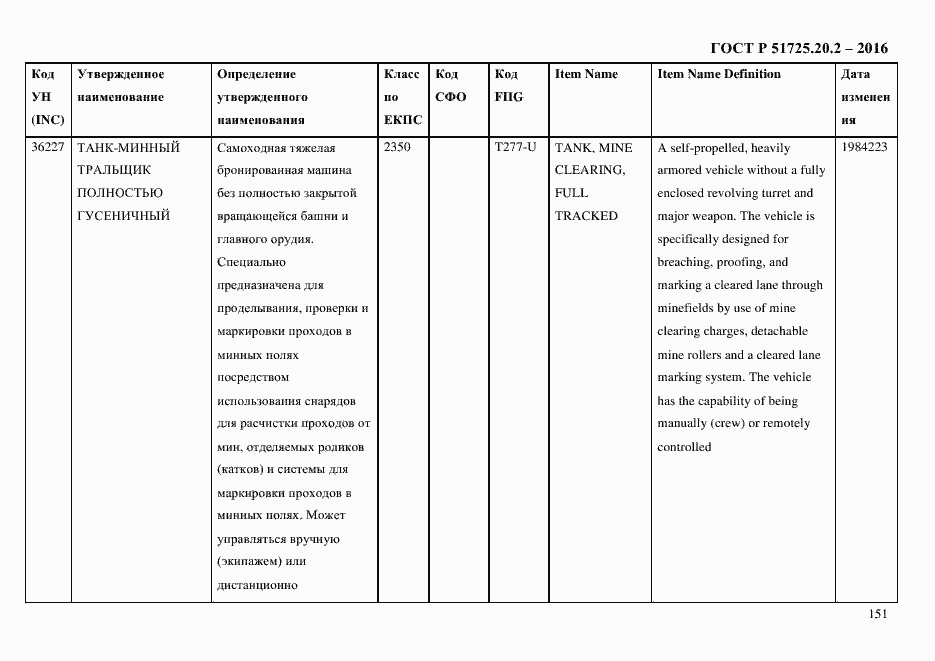 ГОСТ Р 51725.20.2 – 2016

| Код УН (INC) | Утвержденное наименование | Определение утвержденного наименования | Класс по ЕКПС | Код СФО | Код FIIG | Item Name | Item Name Definition | Дата изменения |
|---|---|---|---|---|---|---|---|---|
| 36227 | ТАНК-МИННЫЙ ТРАЛЬЩИК ПОЛНОСТЬЮ ГУСЕНИЧНЫЙ | Самоходная тяжелая бронированная машина без полностью закрытой вращающейся башни и главного орудия. Специально предназначена для проделывания, проверки и маркировки проходов в минных полях посредством использования снарядов для расчистки проходов от мин, отделяемых роликов (катков) и системы для маркировки проходов в минных полях. Может управляться вручную (экипажем) или дистанционно | 2350 | | T277-U | TANK, MINE CLEARING, FULL TRACKED | A self-propelled, heavily armored vehicle without a fully enclosed revolving turret and major weapon. The vehicle is specifically designed for breaching, proofing, and marking a cleared lane through minefields by use of mine clearing charges, detachable mine rollers and a cleared lane marking system. The vehicle has the capability of being manually (crew) or remotely controlled | 1984223 |

151